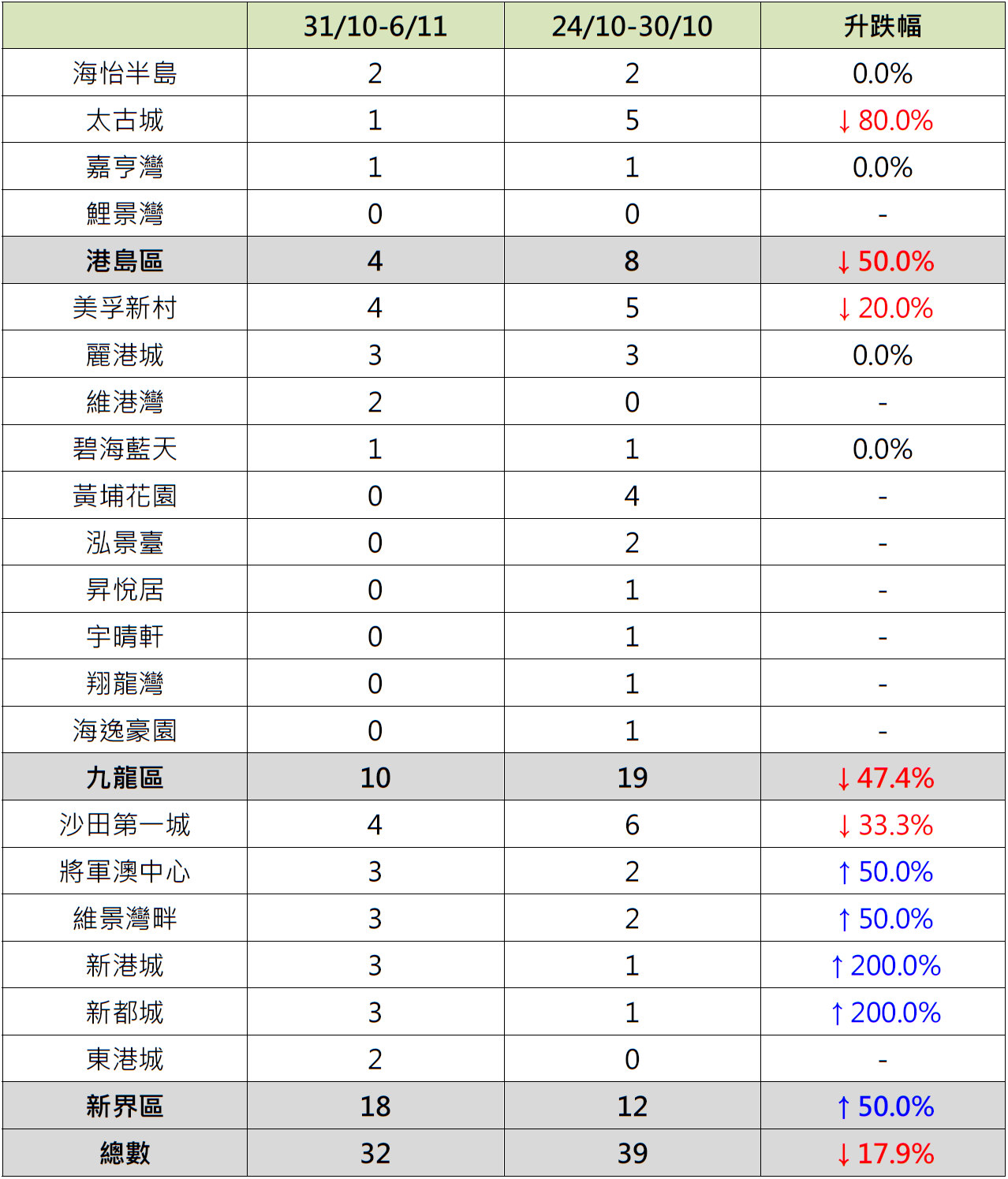 | | 31/10-6/11 | 24/10-30/10 | 升跌幅 |
|---|---|---|---|
| 海怡半島 | 2 | 2 | 0.0% |
| 太古城 | 1 | 5 | ↓80.0% |
| 嘉亨灣 | 1 | 1 | 0.0% |
| 鯉景灣 | 0 | 0 | - |
| 港島區 | 4 | 8 | ↓50.0% |
| 美孚新村 | 4 | 5 | ↓20.0% |
| 麗港城 | 3 | 3 | 0.0% |
| 維港灣 | 2 | 0 | - |
| 碧海藍天 | 1 | 1 | 0.0% |
| 黃埔花園 | 0 | 4 | - |
| 泓景臺 | 0 | 2 | - |
| 昇悅居 | 0 | 1 | - |
| 宇晴軒 | 0 | 1 | - |
| 翔龍灣 | 0 | 1 | - |
| 海逸豪園 | 0 | 1 | - |
| 九龍區 | 10 | 19 | ↓47.4% |
| 沙田第一城 | 4 | 6 | ↓33.3% |
| 將軍澳中心 | 3 | 2 | ↑50.0% |
| 維景灣畔 | 3 | 2 | ↑50.0% |
| 新港城 | 3 | 1 | ↑200.0% |
| 新都城 | 3 | 1 | ↑200.0% |
| 東港城 | 2 | 0 | - |
| 新界區 | 18 | 12 | ↑50.0% |
| 總數 | 32 | 39 | ↓17.9% |